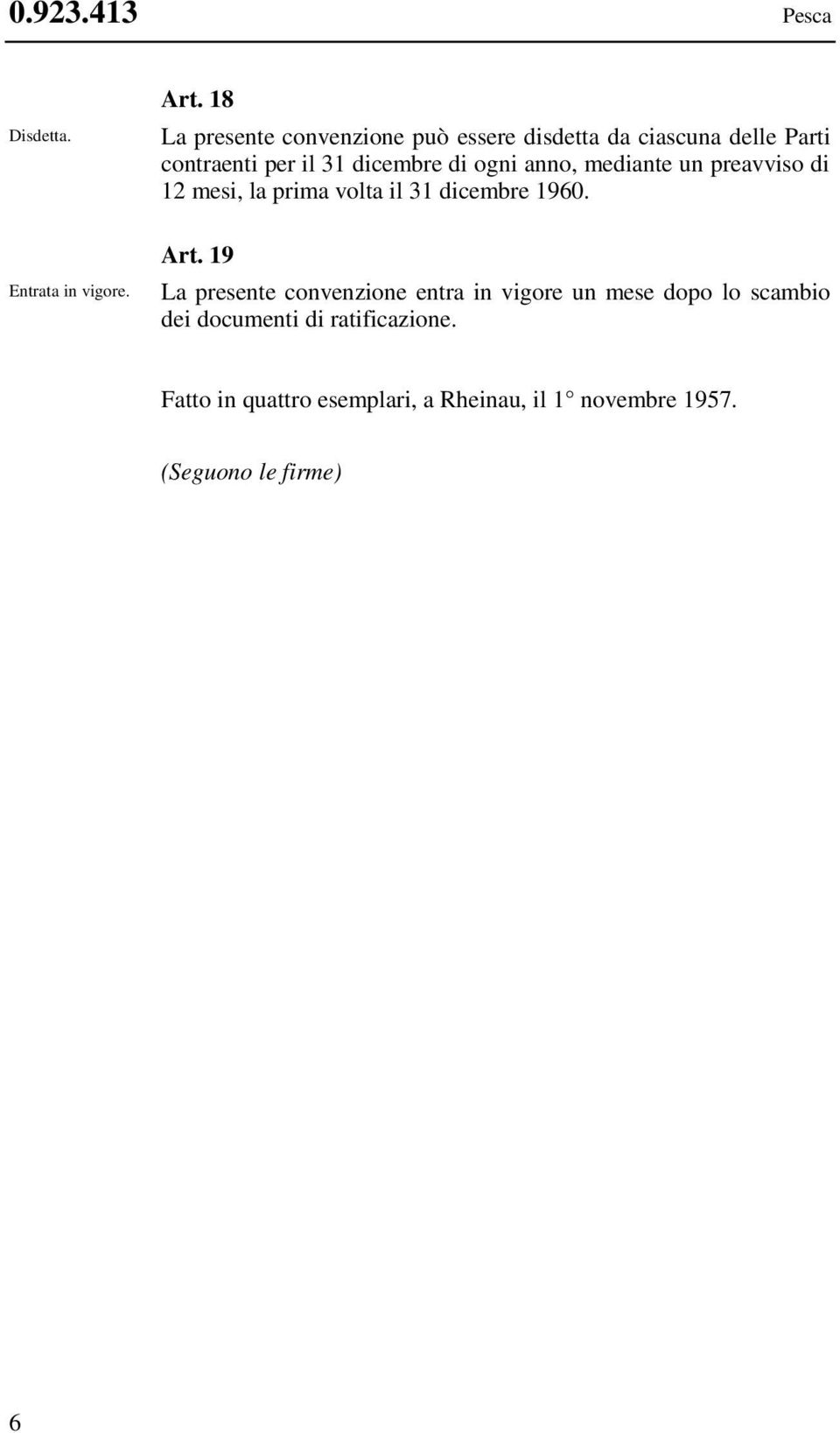 0.923.413

Pesca

Art. 18

Disdetta.

La presente convenzione può essere disdetta da ciascuna delle Parti contraenti per il 31 dicembre di ogni anno, mediante un preavviso di 12 mesi, la prima volta il 31 dicembre 1960.

Art. 19

Entrata in vigore.

La presente convenzione entra in vigore un mese dopo lo scambio dei documenti di ratificazione.

Fatto in quattro esemplari, a Rheinau, il 1° novembre 1957.

(Seguono le firme)

6